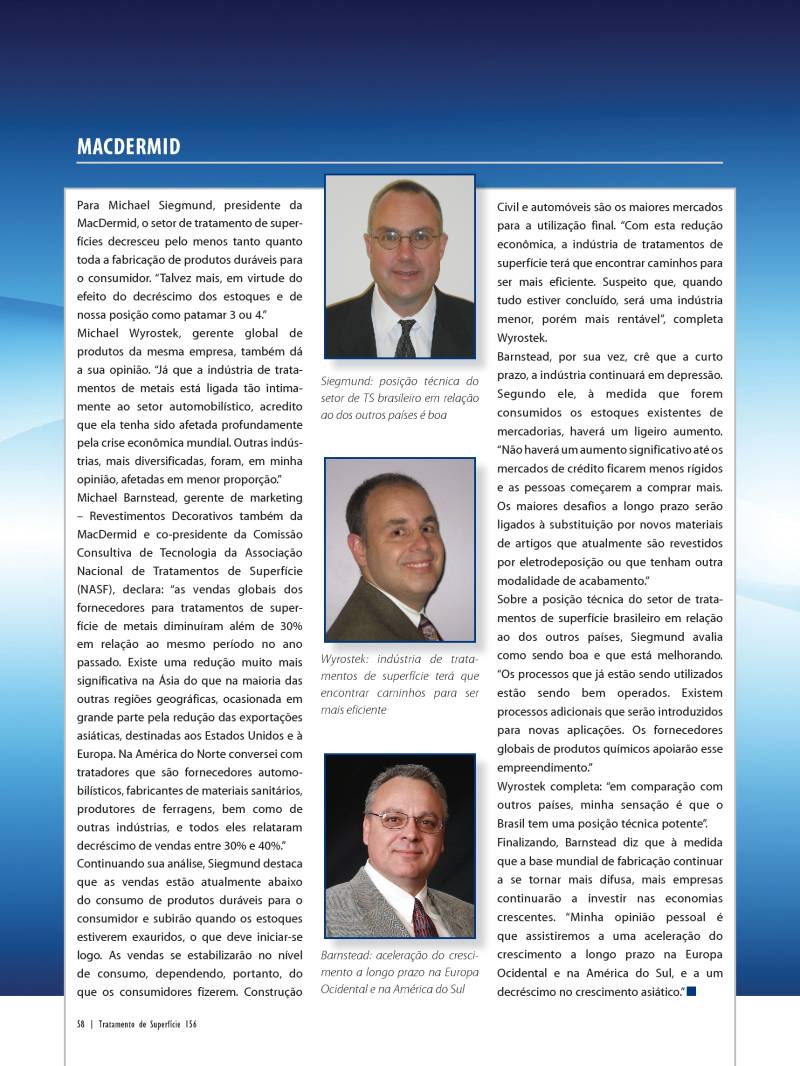 MACDERMID

Para Michael Siegmund, presidente da MacDermid, o setor de tratamento de superfícies decresceu pelo menos tanto quanto toda a fabricação de produtos duráveis para o consumidor. "Talvez mais, em virtude do efeito do decréscimo dos estoques e de nossa posição como patamar 3 ou 4."

Michael Wyrostek, gerente global de produtos da mesma empresa, também dá a sua opinião. "Já que a indústria de tratamentos de metais está ligada tão intimamente ao setor automobilístico, acredito que ela tenha sido afetada profundamente pela crise econômica mundial. Outras indústrias, mais diversificadas, foram, em minha opinião, afetadas em menor proporção."

Michael Barnstead, gerente de marketing – Revestimentos Decorativos também da MacDermid e co-presidente da Comissão Consultiva de Tecnologia da Associação Nacional de Tratamentos de Superfície (NASF), declara: "as vendas globais dos fornecedores para tratamentos de superfície de metais diminuíram além de 30% em relação ao mesmo período no ano passado. Existe uma redução muito mais significativa na Ásia do que na maioria das outras regiões geográficas, ocasionada em grande parte pela redução das exportações asiáticas, destinadas aos Estados Unidos e à Europa. Na América do Norte conversei com tratadores que são fornecedores automobilísticos, fabricantes de materiais sanitários, produtores de ferragens, bem como de outras indústrias, e todos eles relataram decréscimo de vendas entre 30% e 40%."

Continuando sua análise, Siegmund destaca que as vendas estão atualmente abaixo do consumo de produtos duráveis para o consumidor e subirão quando os estoques estiverem exauridos, o que deve iniciar-se logo. As vendas se estabilizarão no nível de consumo, dependendo, portanto, do que os consumidores fizerem. Construção

Siegmund: posição técnica do setor de TS brasileiro em relação ao dos outros países é boa

Wyrostek: indústria de tratamentos de superfície terá que encontrar caminhos para ser mais eficiente

Barnstead: aceleração do crescimento a longo prazo na Europa Ocidental e na América do Sul

Civil e automóveis são os maiores mercados para a utilização final. "Com esta redução econômica, a indústria de tratamentos de superfície terá que encontrar caminhos para ser mais eficiente. Suspeito que, quando tudo estiver concluído, será uma indústria menor, porém mais rentável", completa Wyrostek.

Barnstead, por sua vez, crê que a curto prazo, a indústria continuará em depressão. Segundo ele, à medida que forem consumidos os estoques existentes de mercadorias, haverá um ligeiro aumento. "Não haverá um aumento significativo até os mercados de crédito ficarem menos rígidos e as pessoas começarem a comprar mais. Os maiores desafios a longo prazo serão ligados à substituição por novos materiais de artigos que atualmente são revestidos por eletrodeposição ou que tenham outra modalidade de acabamento."

Sobre a posição técnica do setor de tratamentos de superfície brasileiro em relação ao dos outros países, Siegmund avalia como sendo boa e que está melhorando. "Os processos que já estão sendo utilizados estão sendo bem operados. Existem processos adicionais que serão introduzidos para novas aplicações. Os fornecedores globais de produtos químicos apoiarão esse empreendimento."

Wyrostek completa: "em comparação com outros países, minha sensação é que o Brasil tem uma posição técnica potente".

Finalizando, Barnstead diz que à medida que a base mundial de fabricação continuar a se tornar mais difusa, mais empresas continuarão a investir nas economias crescentes. "Minha opinião pessoal é que assistiremos a uma aceleração do crescimento a longo prazo na Europa Ocidental e na América do Sul, e a um decréscimo no crescimento asiático."

58 | Tratamento de Superfície 156